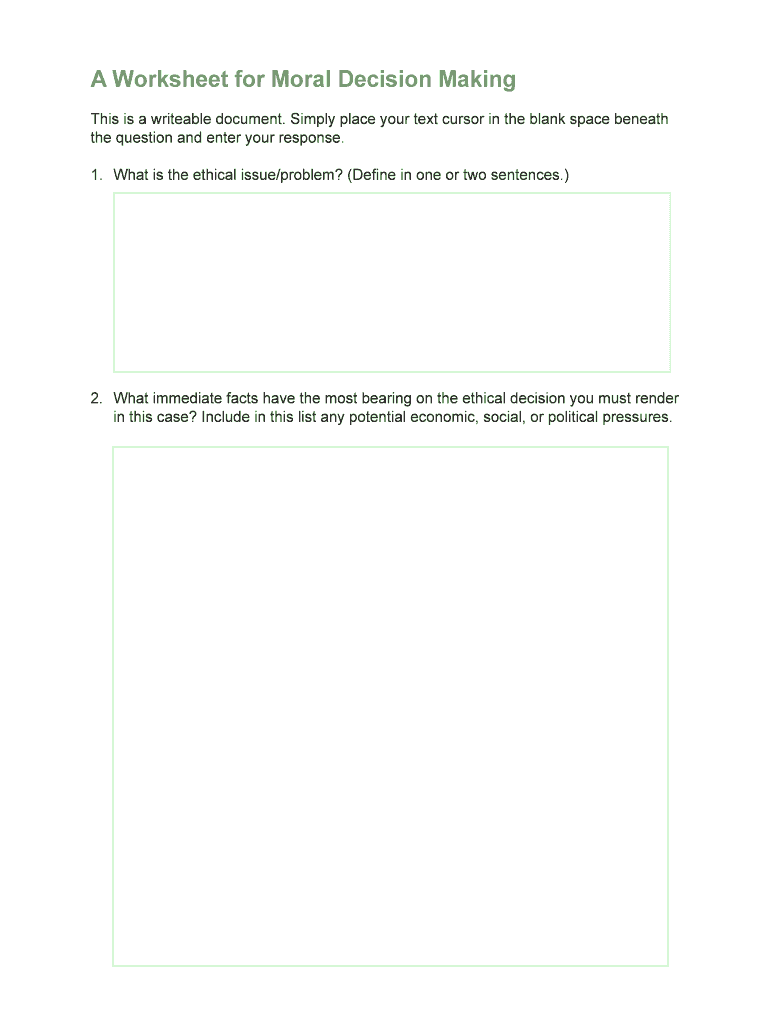 A Worksheet for Moral Decision Making

This is a writeable document. Simply place your text cursor in the blank space beneath the question and enter your response.

1. What is the ethical issue/problem? (Define in one or two sentences.)

2. What immediate facts have the most bearing on the ethical decision you must render in this case? Include in this list any potential economic, social, or political pressures.